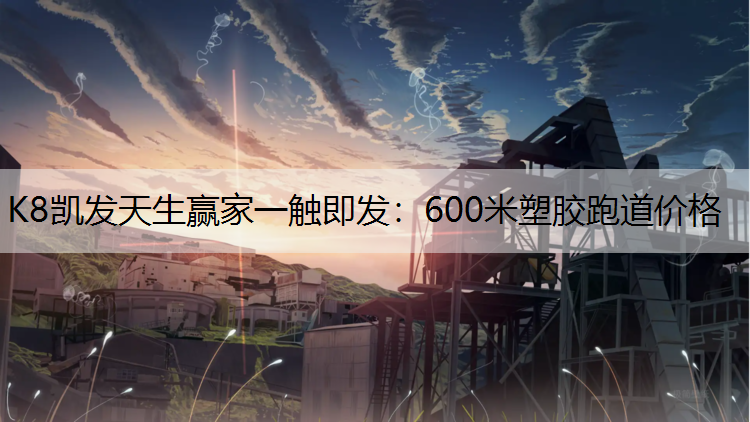 K8凯发天生赢家一触即发：600米塑胶跑道价格